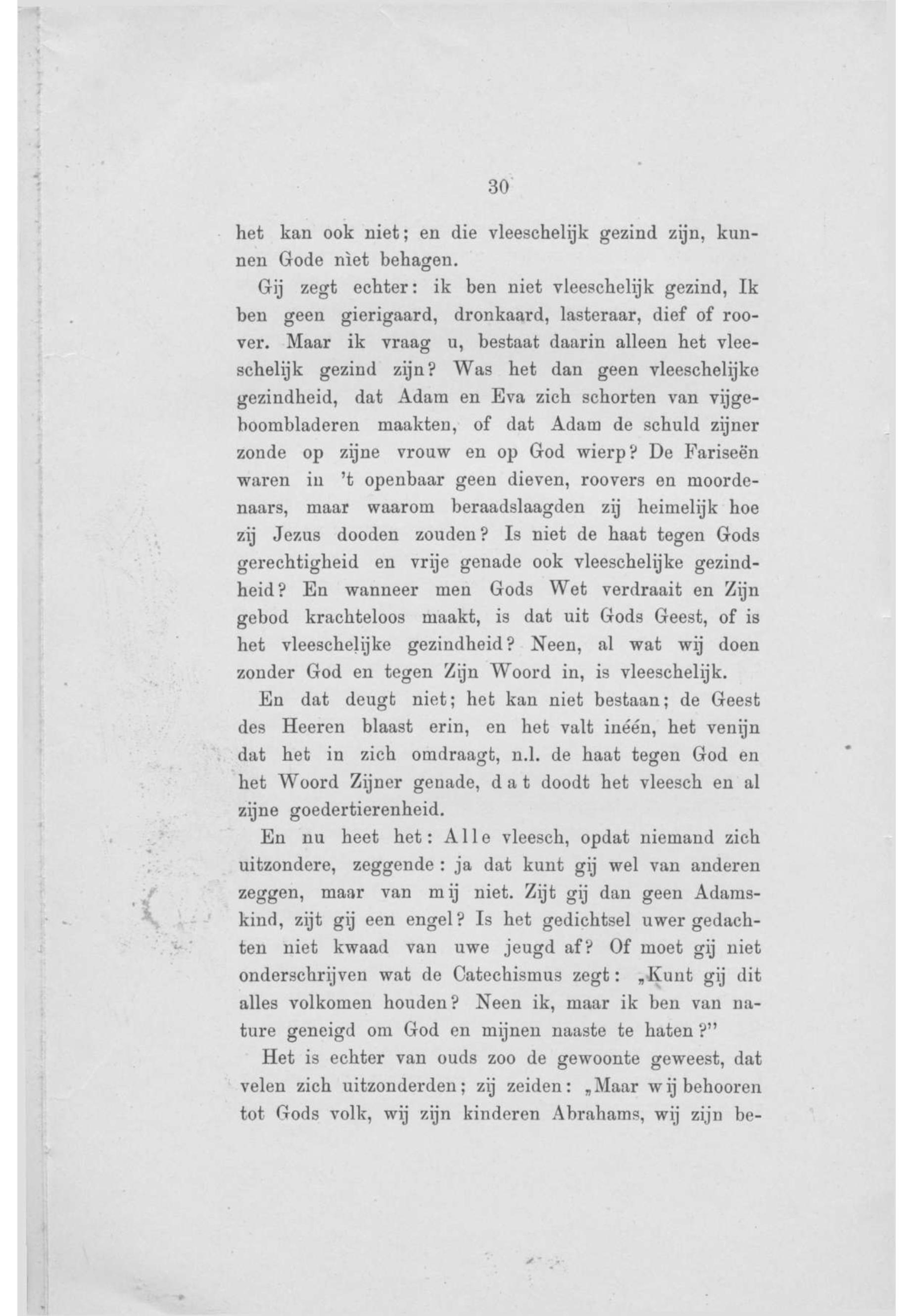 30

het kan ook niet; en die vleeschelijk gezind zijn, kunnen Gode nìet behagen.

Gij zegt echter: ik ben niet vleeschelijk gezind, Ik ben geen gierigaard, dronkaard, lasteraar, dief of roover. Maar ik vraag u, bestaat daarin alleen het vleeschelijk gezind zijn? Was het dan geen vleeschelijke gezindheid, dat Adam en Eva zich schorten van vijgeboombladeren maakten, of dat Adam de schuld zijner zonde op zijne vrouw en op God wierp? De Fariseën waren in 't openbaar geen dieven, roovers en moordenaars, maar waarom beraadslaagden zij heimelijk hoe zij Jezus dooden zouden? Is niet de haat tegen Gods gerechtigheid en vrije genade ook vleeschelijke gezindheid? En wanneer men Gods Wet verdraait en Zijn gebod krachteloos maakt, is dat uit Gods Geest, of is het vleeschelijke gezindheid? Neen, al wat wij doen zonder God en tegen Zijn Woord in, is vleeschelijk.

En dat deugt niet; het kan niet bestaan; de Geest des Heeren blaast erin, en het valt inéén, het venijn dat het in zich omdraagt, n.l. de haat tegen God en het Woord Zijner genade, dat doodt het vleesch en al zijne goedertierenheid.

En nu heet het: Alle vleesch, opdat niemand zich uitzondere, zeggende: ja dat kunt gij wel van anderen zeggen, maar van mij niet. Zijt gij dan geen Adamskind, zijt gij een engel? Is het gedichtsel uwer gedachten niet kwaad van uwe jeugd af? Of moet gij niet onderschrijven wat de Catechismus zegt: „Kunt gij dit alles volkomen houden? Neen ik, maar ik ben van nature geneigd om God en mijnen naaste te haten?"

Het is echter van ouds zoo de gewoonte geweest, dat velen zich uitzonderden; zij zeiden: „Maar wij behooren tot Gods volk, wij zijn kinderen Abrahams, wij zijn be-